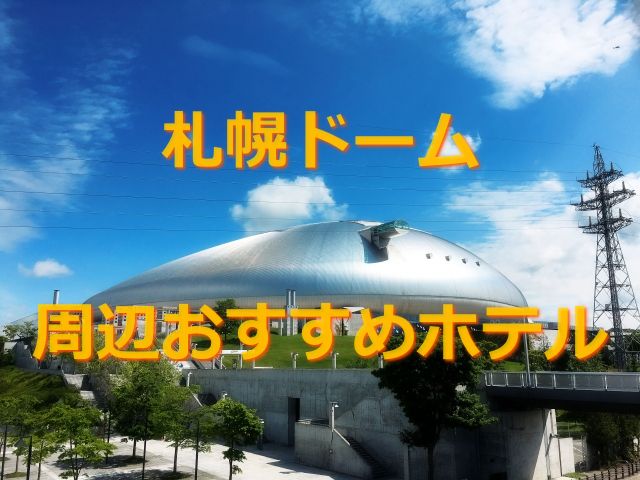 札幌ドーム

周辺おすすめホテル